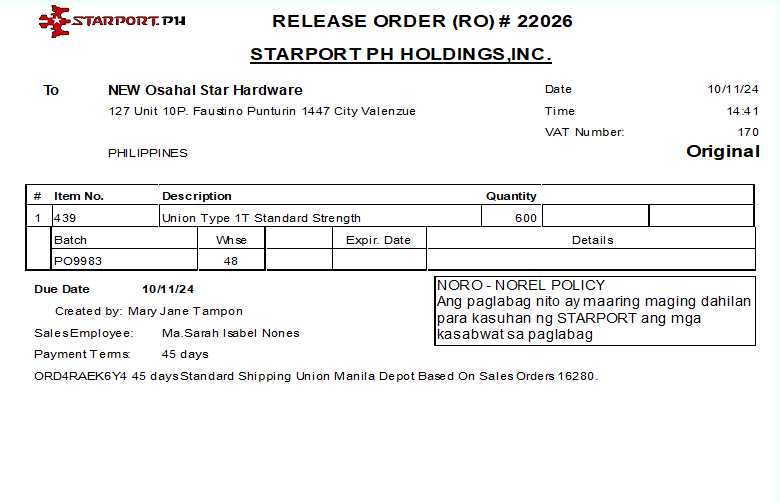 STARPORT.PH

RELEASE ORDER (RO) # 22026

STARPORT PH HOLDINGS,INC.

To

NEW Osahal Star Hardware

127 Unit 10P. Faustino Punturin 1447 City Valenzue

PHILIPPINES

Date 10/11/24

Time 14:41

VAT Number: 170

Original

| # | Item No. | Description | Quantity | | |
|---|---|---|---|---|---|
| 1 | 439 | Union Type 1T Standard Strength | 600 | | |

| Batch | Whse | | Expir. Date | Details |
|---|---|---|---|---|
| PO9983 | 48 | | | |

Due Date 10/11/24

Created by: Mary Jane Tampon

SalesEmployee: Ma.Sarah Isabel Nones

Payment Terms: 45 days

NORO - NOREL POLICY
Ang paglabag nito ay maaring maging dahilan para kasuhan ng STARPORT ang mga kasabwat sa paglabag

ORD4RAEK6Y4 45 days Standard Shipping Union Manila Depot Based On Sales Orders 16280.